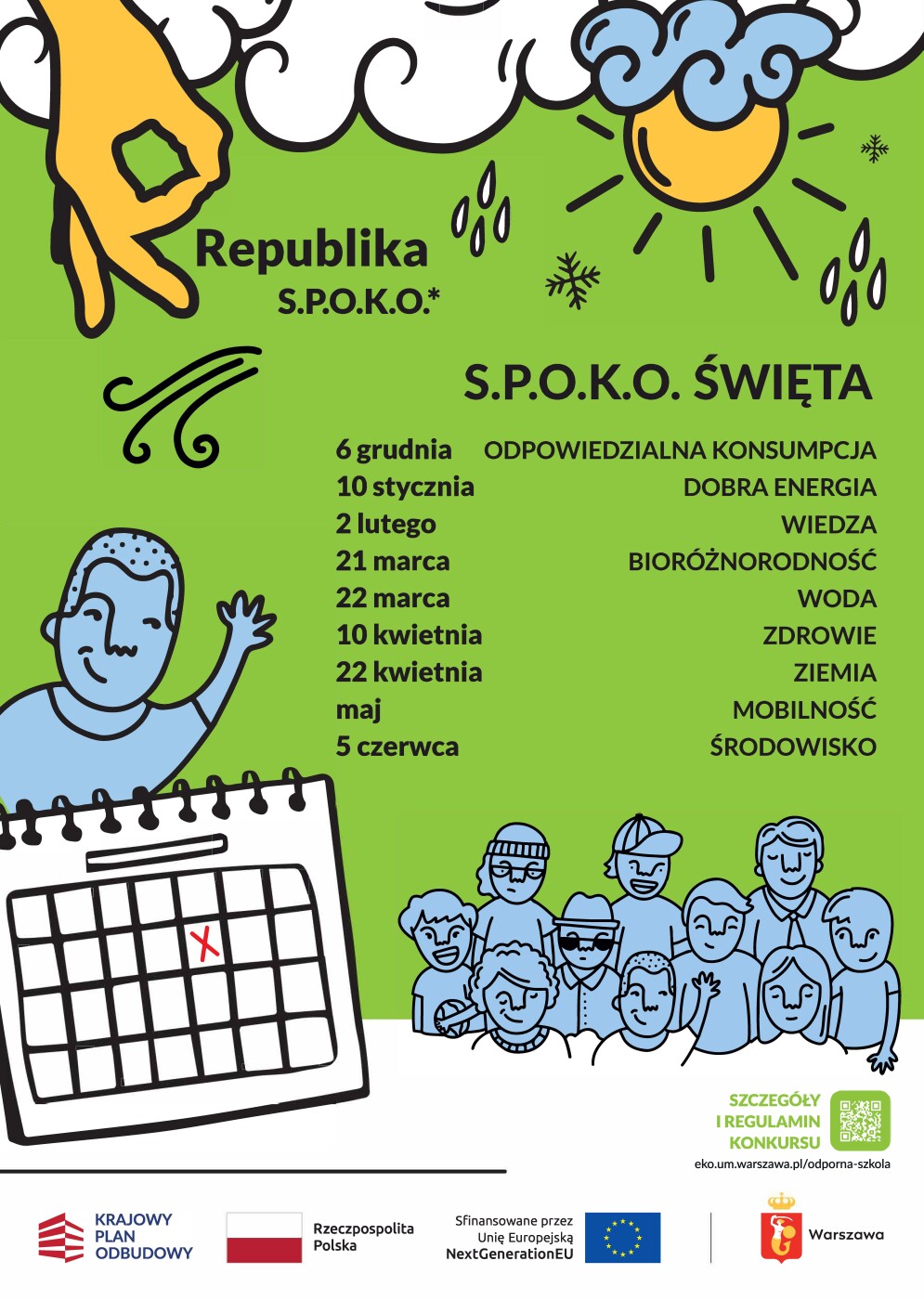 Republika
S.P.O.K.O.*

S.P.O.K.O. ŚWIĘTA

6 grudnia ODPOWIEDZIALNA KONSUMPCJA
10 stycznia DOBRA ENERGIA
2 lutego WIEDZA
21 marca BIORÓŻNORODNOŚĆ
22 marca WODA
10 kwietnia ZDROWIE
22 kwietnia ZIEMIA
maj MOBILNOŚĆ
5 czerwca ŚRODOWISKO

SZCZEGÓŁY
I REGULAMIN
KONKURSU

eko.um.warszawa.pl/odporna-szkola

KRAJOWY
PLAN
ODBUDOWY

Rzeczpospolita
Polska

Sfinansowane przez
Unię Europejską
NextGenerationEU

Warszawa